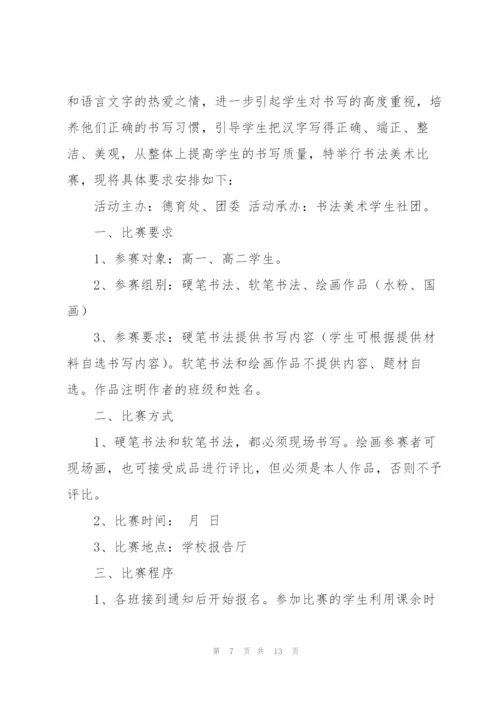 和语言文字的热爱之情，进一步引起学生对书写的高度重视，培养他们正确的书写习惯，引导学生把汉字写得正确、端正、整洁、美观，从整体上提高学生的书写质量，特举行书法美术比赛，现将具体要求安排如下：

活动主办：德育处、团委 活动承办：书法美术学生社团。

一、比赛要求

1、参赛对象：高一、高二学生。

2、参赛组别：硬笔书法、软笔书法、绘画作品（水粉、国画）

3、参赛要求：硬笔书法提供书写内容（学生可根据提供材料自选书写内容）。软笔书法和绘画作品不提供内容、题材自选。作品注明作者的班级和姓名。

二、比赛方式

1、硬笔书法和软笔书法，都必须现场书写。绘画参赛者可现场画，也可接受成品进行评比，但必须是本人作品，否则不予评比。

2、比赛时间： 月 日

3、比赛地点：学校报告厅

三、比赛程序

1、各班接到通知后开始报名。参加比赛的学生利用课余时

第 7 页 共 13 页